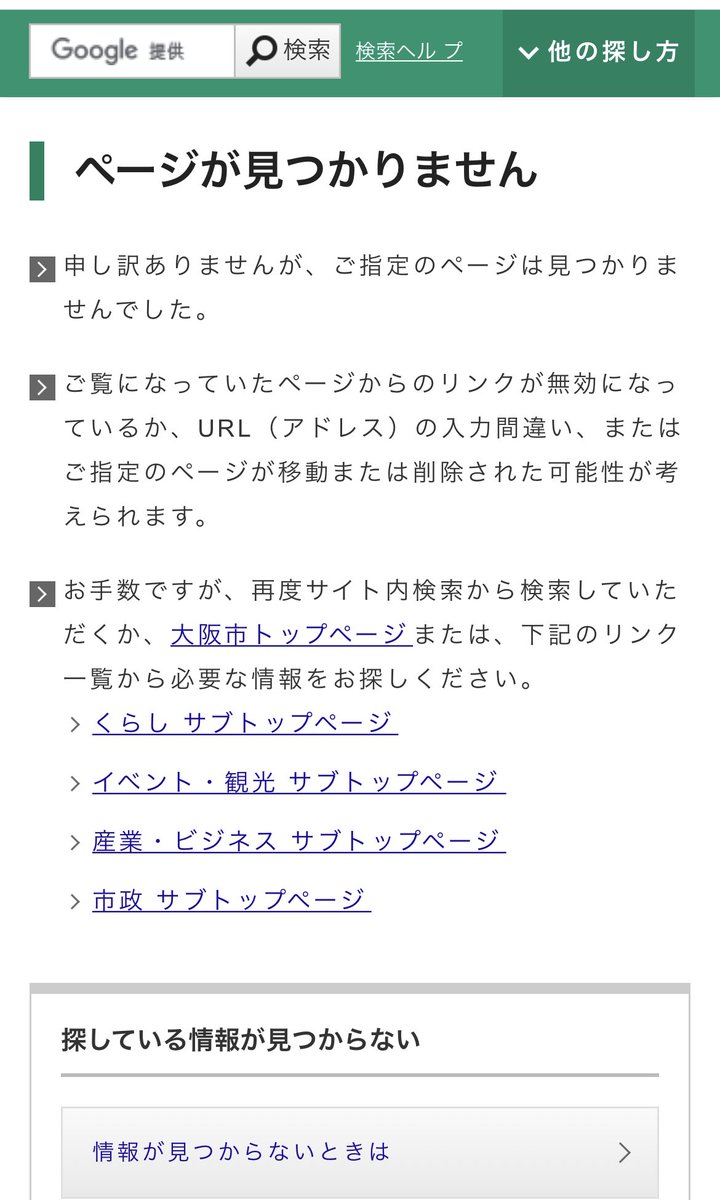 Google 提供 検索 検索ヘルプ 他の探し方

ページが見つかりません

申し訳ありませんが、ご指定のページは見つかりませんでした。

ご覧になっていたページからのリンクが無効になっているか、URL（アドレス）の入力間違い、またはご指定のページが移動または削除された可能性が考えられます。

お手数ですが、再度サイト内検索から検索していただくか、大阪市トップページまたは、下記のリンク一覧から必要な情報をお探しください。

くらし サブトップページ

イベント・観光 サブトップページ

産業・ビジネス サブトップページ

市政 サブトップページ

探している情報が見つからない

情報が見つからないときは